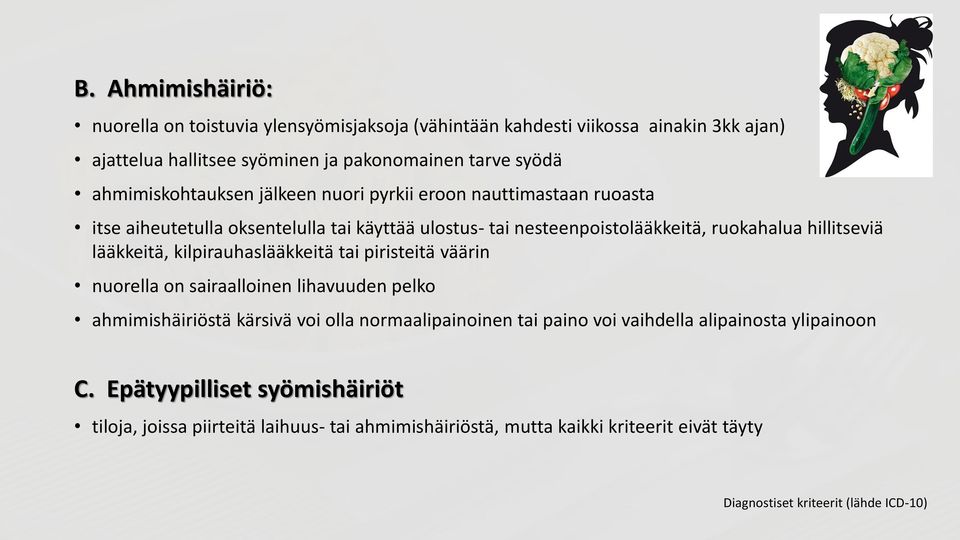 B. Ahmimishäiriö:

• nuorella on toistuvia ylensyömisjaksoja (vähintään kahdesti viikossa ainakin 3kk ajan)
• ajattelua hallitsee syöminen ja pakonomainen tarve syödä
• ahmimiskohtauksen jälkeen nuori pyrkii eroon nauttimastaan ruoasta
• itse aiheutetulla oksentelulla tai käyttää ulostus- tai nesteenpoistolääkkeitä, ruokahalua hillitseviä lääkkeitä, kilpirauhaslääkkeitä tai piristeitä väärin
• nuorella on sairaalloinen lihavuuden pelko
• ahmimishäiriöstä kärsivä voi olla normaalipainoinen tai paino voi vaihdella alipainosta ylipainoon

C. Epätyypilliset syömishäiriöt

• tiloja, joissa piirteitä laihuus- tai ahmimishäiriöstä, mutta kaikki kriteerit eivät täyty

Diagnostiset kriteerit (lähde ICD-10)